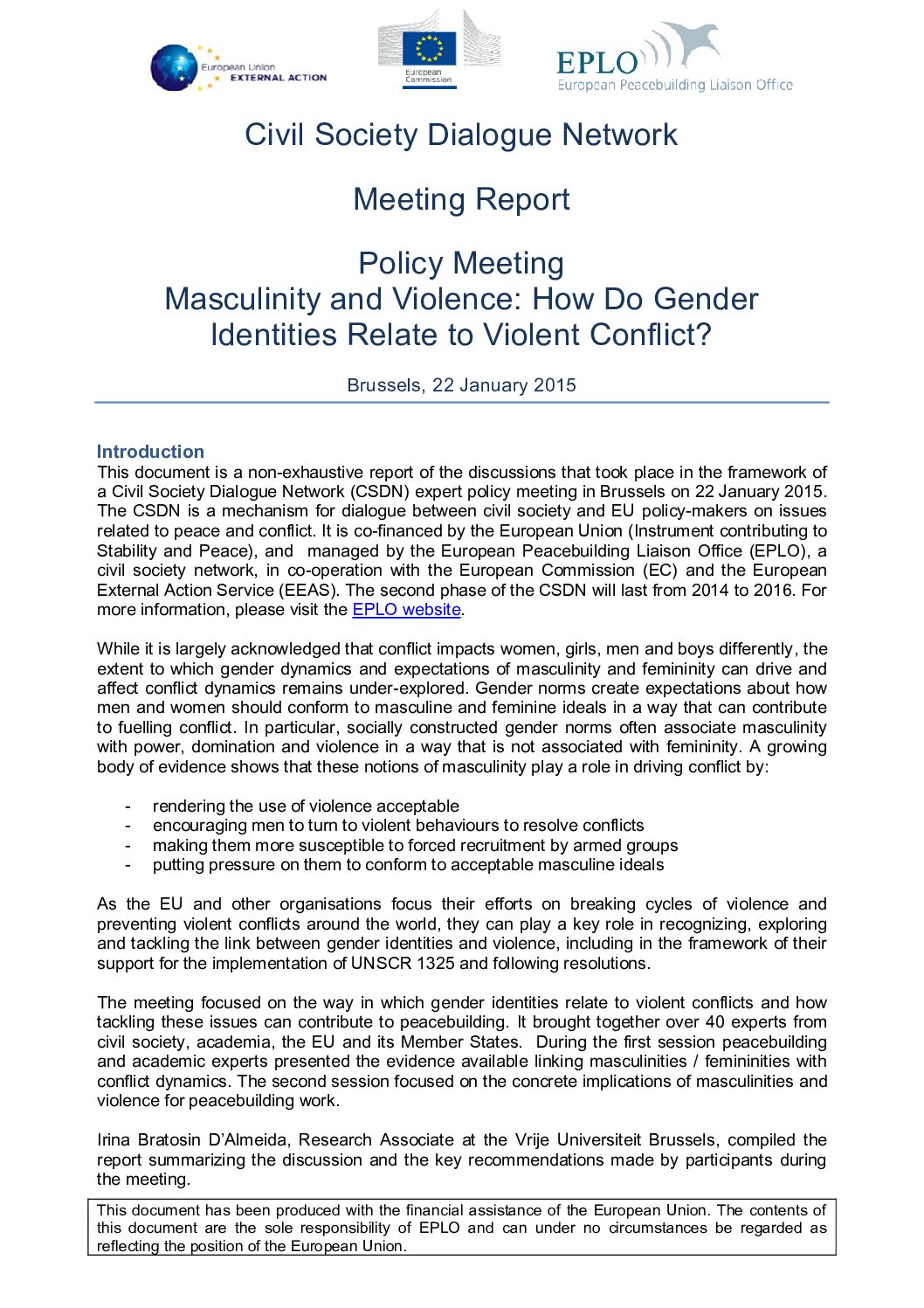 European Union EXTERNAL ACTION

European Commission

EPLO
European Peacebuilding Liaison Office

Civil Society Dialogue Network

Meeting Report

Policy Meeting
Masculinity and Violence: How Do Gender Identities Relate to Violent Conflict?

Brussels, 22 January 2015

Introduction
This document is a non-exhaustive report of the discussions that took place in the framework of a Civil Society Dialogue Network (CSDN) expert policy meeting in Brussels on 22 January 2015. The CSDN is a mechanism for dialogue between civil society and EU policy-makers on issues related to peace and conflict. It is co-financed by the European Union (Instrument contributing to Stability and Peace), and managed by the European Peacebuilding Liaison Office (EPLO), a civil society network, in co-operation with the European Commission (EC) and the European External Action Service (EEAS). The second phase of the CSDN will last from 2014 to 2016. For more information, please visit the EPLO website.

While it is largely acknowledged that conflict impacts women, girls, men and boys differently, the extent to which gender dynamics and expectations of masculinity and femininity can drive and affect conflict dynamics remains under-explored. Gender norms create expectations about how men and women should conform to masculine and feminine ideals in a way that can contribute to fuelling conflict. In particular, socially constructed gender norms often associate masculinity with power, domination and violence in a way that is not associated with femininity. A growing body of evidence shows that these notions of masculinity play a role in driving conflict by:

- rendering the use of violence acceptable
- encouraging men to turn to violent behaviours to resolve conflicts
- making them more susceptible to forced recruitment by armed groups
- putting pressure on them to conform to acceptable masculine ideals

As the EU and other organisations focus their efforts on breaking cycles of violence and preventing violent conflicts around the world, they can play a key role in recognizing, exploring and tackling the link between gender identities and violence, including in the framework of their support for the implementation of UNSCR 1325 and following resolutions.

The meeting focused on the way in which gender identities relate to violent conflicts and how tackling these issues can contribute to peacebuilding. It brought together over 40 experts from civil society, academia, the EU and its Member States. During the first session peacebuilding and academic experts presented the evidence available linking masculinities / femininities with conflict dynamics. The second session focused on the concrete implications of masculinities and violence for peacebuilding work.

Irina Bratosin D'Almeida, Research Associate at the Vrije Universiteit Brussels, compiled the report summarizing the discussion and the key recommendations made by participants during the meeting.

This document has been produced with the financial assistance of the European Union. The contents of this document are the sole responsibility of EPLO and can under no circumstances be regarded as reflecting the position of the European Union.